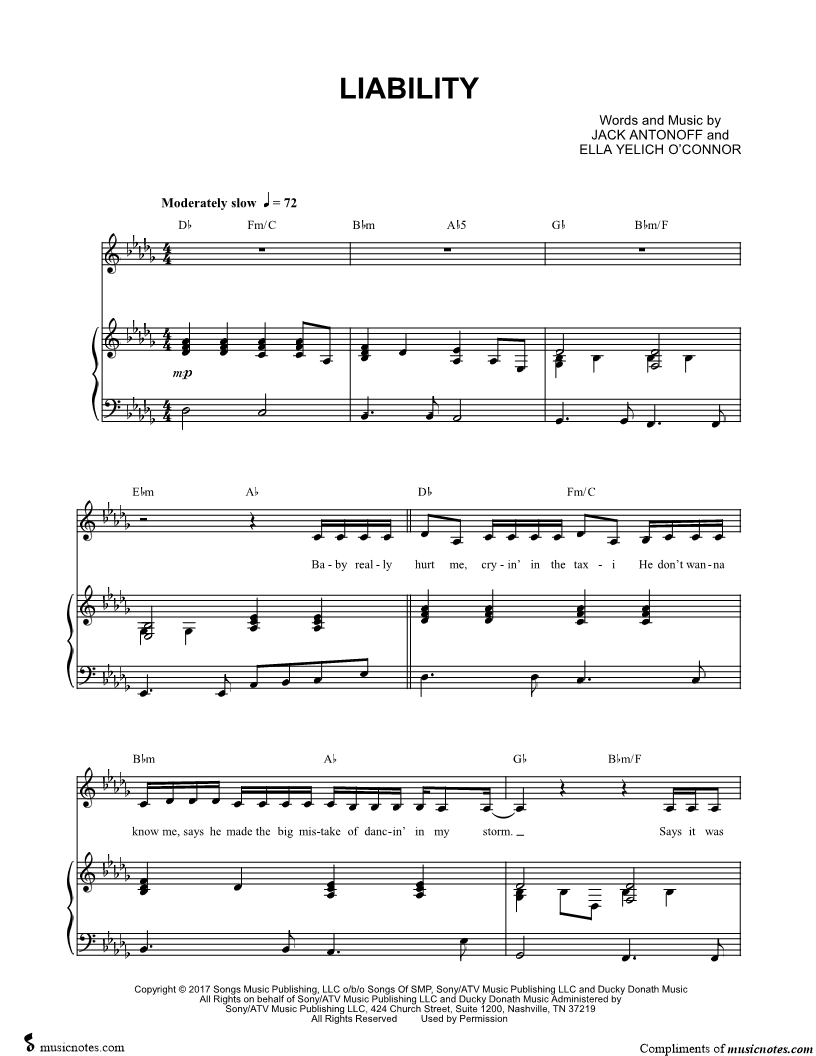 LIABILITY

Words and Music by
JACK ANTONOFF and
ELLA YELICH O'CONNOR

Moderately slow ♩ = 72

D♭ Fm/C B♭m A♭5 G♭ B♭m/F

mp

E♭m A♭ D♭ Fm/C

Ba - by real - ly hurt me, cry - in' in the tax - i He don't wan - na

B♭m A♭ G♭ B♭m/F

know me, says he made the big mis - take of danc - in' in my storm. _ Says it was

Copyright © 2017 Songs Music Publishing, LLC o/b/o Songs Of SMP, Sony/ATV Music Publishing LLC and Ducky Donath Music
All Rights on behalf of Sony/ATV Music Publishing LLC and Ducky Donath Music Administered by
Sony/ATV Music Publishing LLC, 424 Church Street, Suite 1200, Nashville, TN 37219
All Rights Reserved Used by Permission

musicnotes.com

Compliments of musicnotes.com